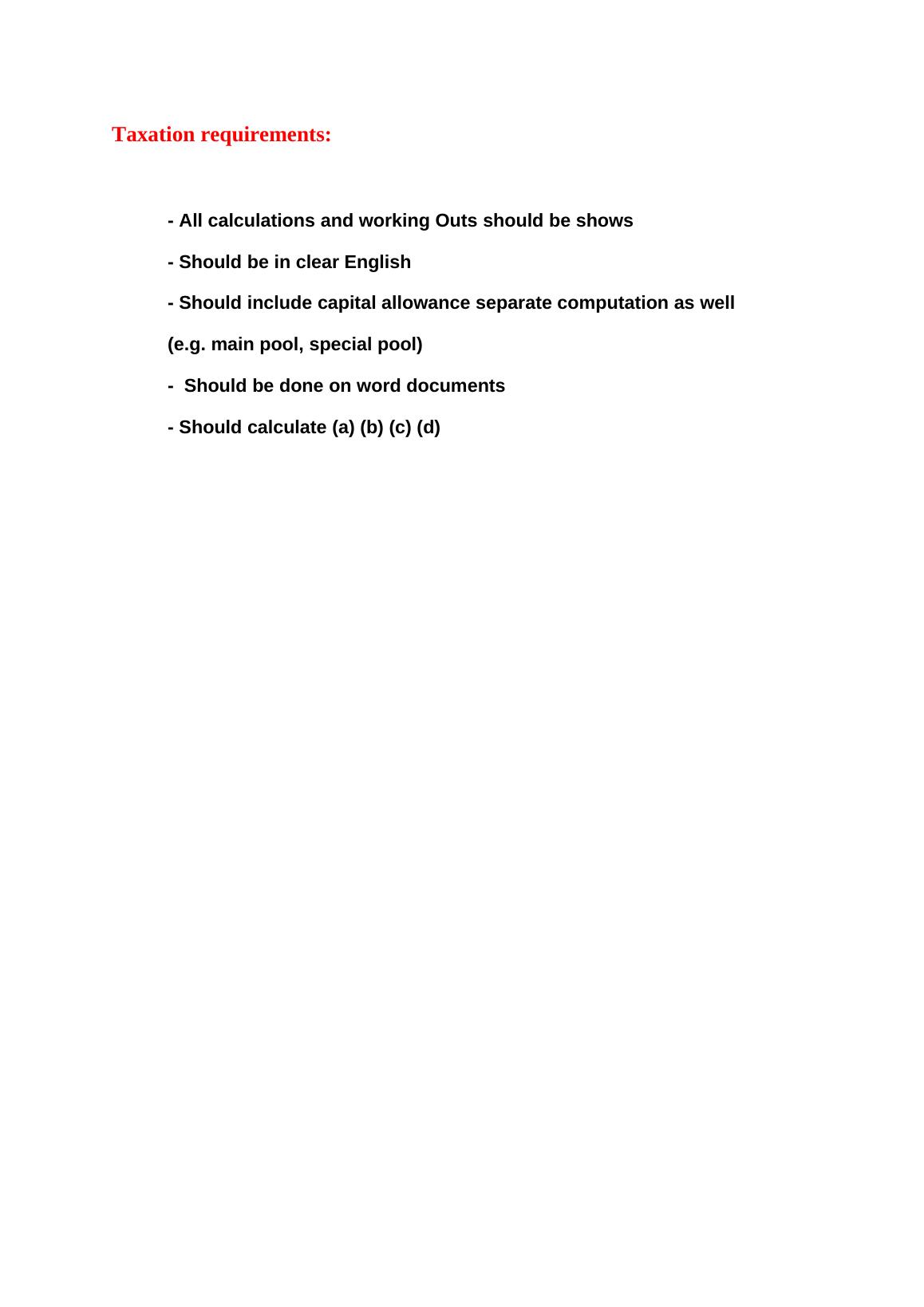 Taxation requirements:

- All calculations and working Outs should be shows

- Should be in clear English

- Should include capital allowance separate computation as well (e.g. main pool, special pool)

- Should be done on word documents

- Should calculate (a) (b) (c) (d)